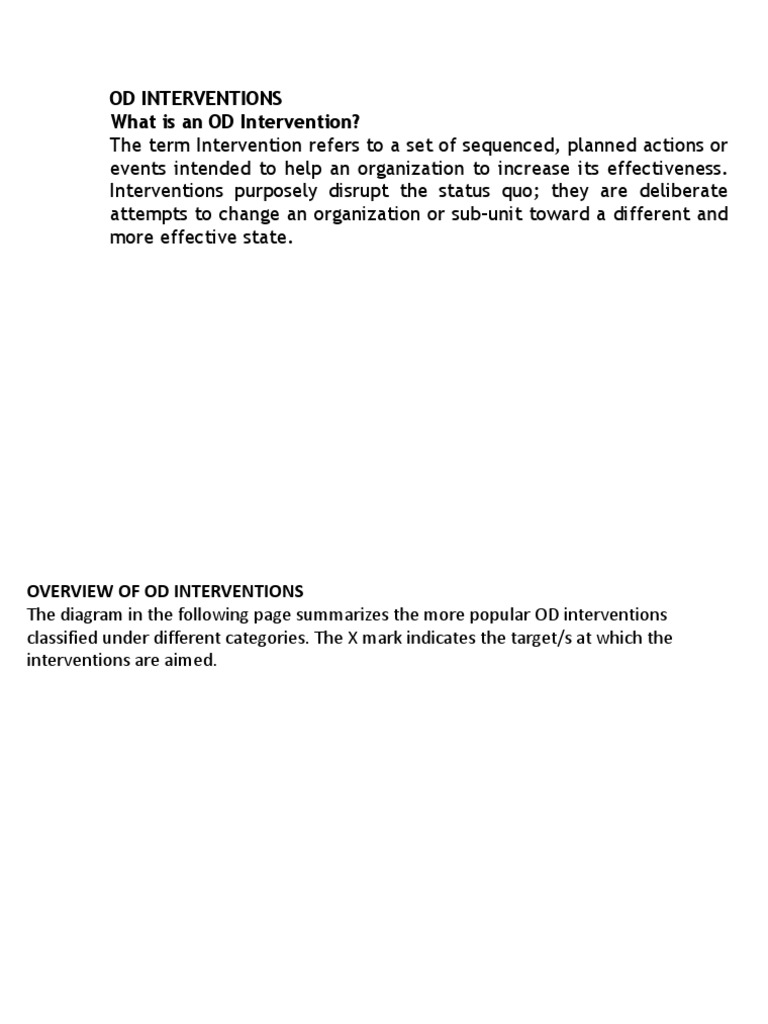 OD INTERVENTIONS
What is an OD Intervention?
The term Intervention refers to a set of sequenced, planned actions or events intended to help an organization to increase its effectiveness. Interventions purposely disrupt the status quo; they are deliberate attempts to change an organization or sub-unit toward a different and more effective state.

OVERVIEW OF OD INTERVENTIONS
The diagram in the following page summarizes the more popular OD interventions classified under different categories. The X mark indicates the target/s at which the interventions are aimed.